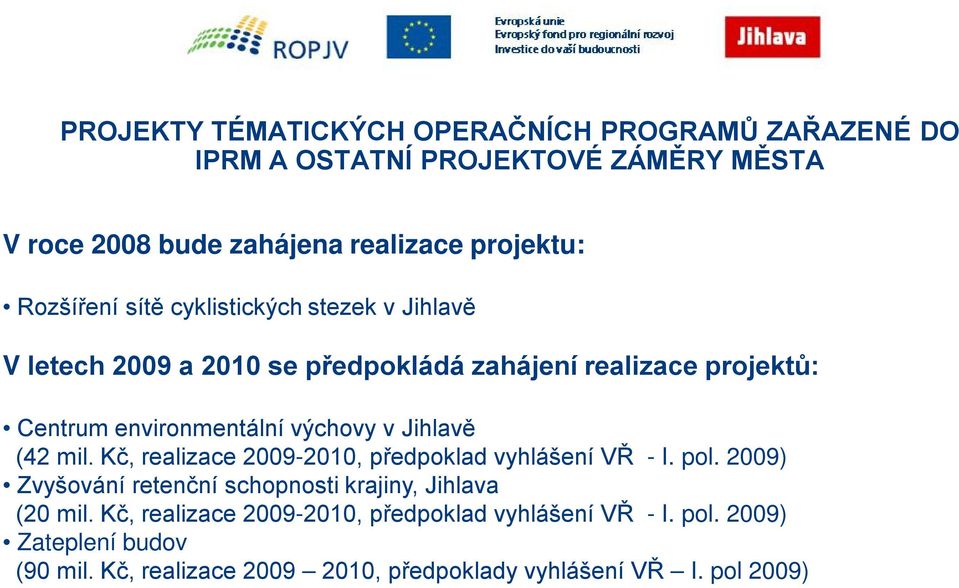 ROPJV

Evropská unie
Evropský fond pro regionální rozvoj
Investice do vaší budoucnosti

Jihlava

PROJEKTY TÉMATICKÝCH OPERAČNÍCH PROGRAMŮ ZAŘAZENÉ DO IPRM A OSTATNÍ PROJEKTOVÉ ZÁMĚRY MĚSTA

V roce 2008 bude zahájena realizace projektu:

• Rozšíření sítě cyklistických stezek v Jihlavě

V letech 2009 a 2010 se předpokládá zahájení realizace projektů:

• Centrum environmentální výchovy v Jihlavě
(42 mil. Kč, realizace 2009-2010, předpoklad vyhlášení VŘ - I. pol. 2009)
• Zvyšování retenční schopnosti krajiny, Jihlava
(20 mil. Kč, realizace 2009-2010, předpoklad vyhlášení VŘ - I. pol. 2009)
• Zateplení budov
(90 mil. Kč, realizace 2009 – 2010, předpoklady vyhlášení VŘ – I. pol 2009)